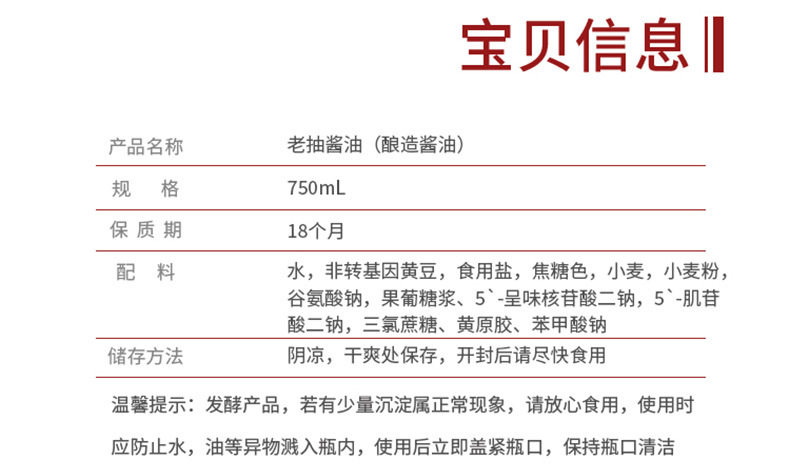 宝贝信息

产品名称 老抽酱油（酿造酱油）

规 格 750mL

保质期 18个月

配 料 水，非转基因黄豆，食用盐，焦糖色，小麦，小麦粉，谷氨酸钠，果葡糖浆、5`-呈味核苷酸二钠，5`-肌苷酸二钠，三氯蔗糖、黄原胶、苯甲酸钠

储存方法 阴凉，干爽处保存，开封后请尽快食用

温馨提示：发酵产品，若有少量沉淀属正常现象，请放心食用，使用时应防止水，油等异物溅入瓶内，使用后立即盖紧瓶口，保持瓶口清洁